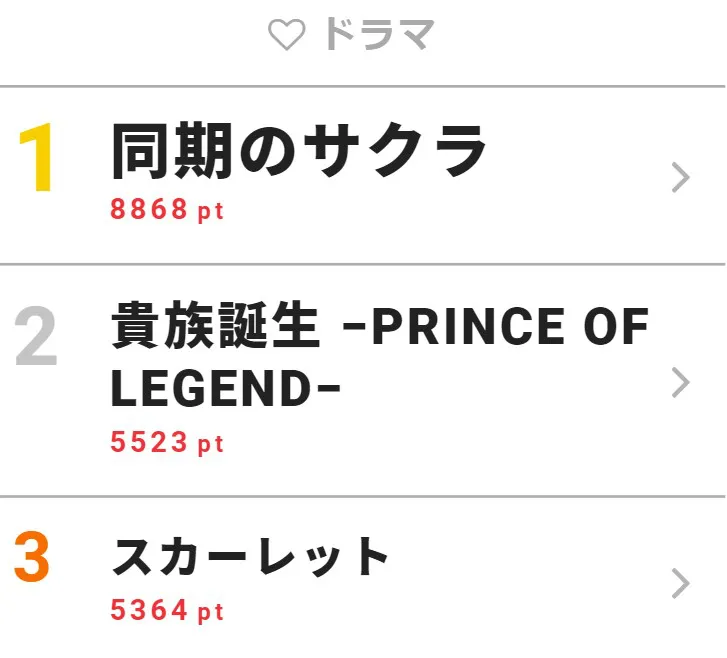 ドラマ

1
同期のサクラ
8868 pt

2
貴族誕生 -PRINCE OF LEGEND-
5523 pt

3
スカーレット
5364 pt